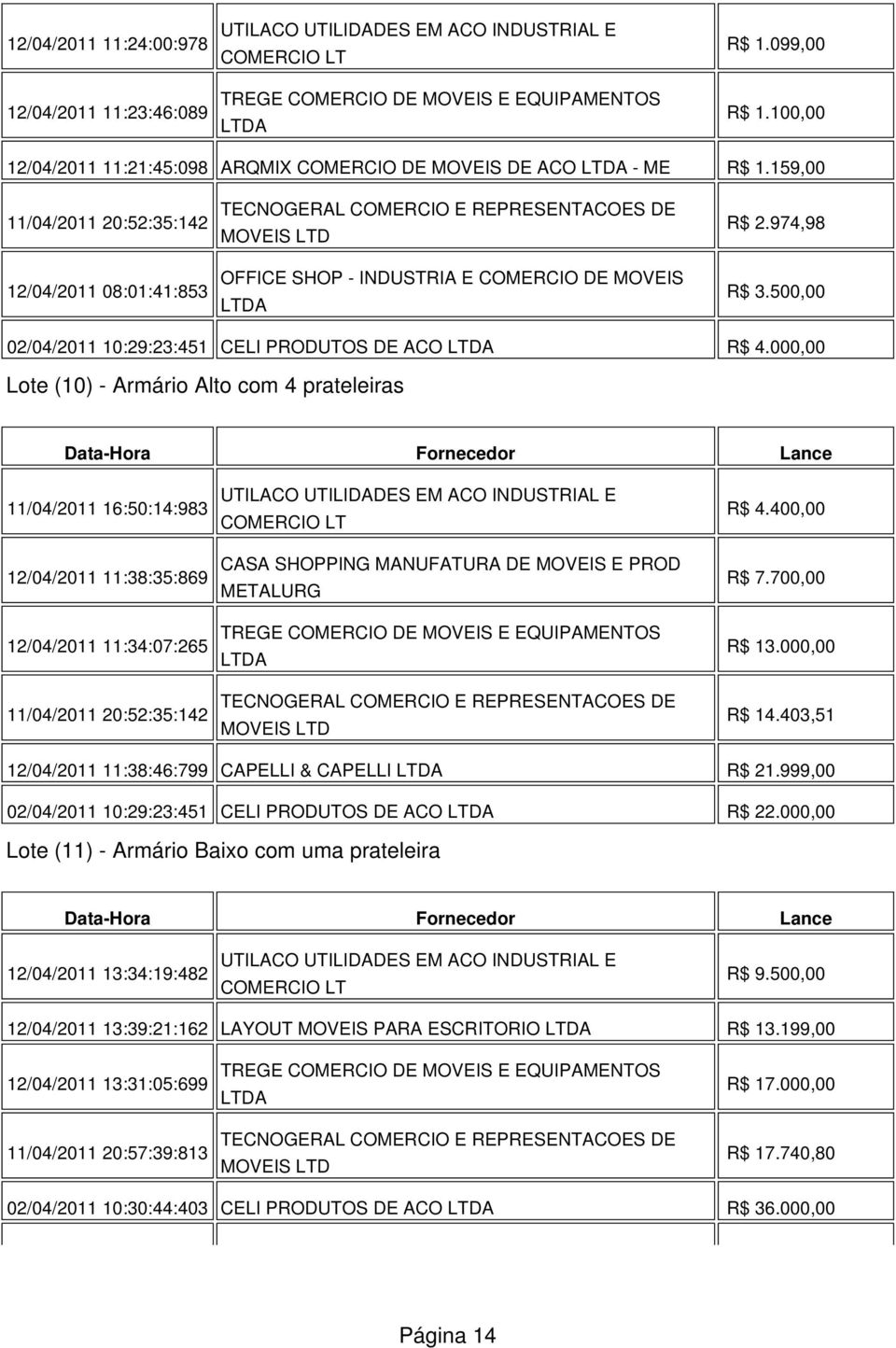 | | | |
|---|---|---|
| 12/04/2011 11:24:00:978 | UTILACO UTILIDADES EM ACO INDUSTRIAL E COMERCIO LT | R$ 1.099,00 |
| 12/04/2011 11:23:46:089 | TREGE COMERCIO DE MOVEIS E EQUIPAMENTOS LTDA | R$ 1.100,00 |
| 12/04/2011 11:21:45:098 | ARQMIX COMERCIO DE MOVEIS DE ACO LTDA - ME | R$ 1.159,00 |
| 11/04/2011 20:52:35:142 | TECNOGERAL COMERCIO E REPRESENTACOES DE MOVEIS LTD | R$ 2.974,98 |
| 12/04/2011 08:01:41:853 | OFFICE SHOP - INDUSTRIA E COMERCIO DE MOVEIS LTDA | R$ 3.500,00 |
| 02/04/2011 10:29:23:451 | CELI PRODUTOS DE ACO LTDA | R$ 4.000,00 |

Lote (10) - Armário Alto com 4 prateleiras

| Data-Hora | Fornecedor | Lance |
|---|---|---|
| 11/04/2011 16:50:14:983 | UTILACO UTILIDADES EM ACO INDUSTRIAL E COMERCIO LT | R$ 4.400,00 |
| 12/04/2011 11:38:35:869 | CASA SHOPPING MANUFATURA DE MOVEIS E PROD METALURG | R$ 7.700,00 |
| 12/04/2011 11:34:07:265 | TREGE COMERCIO DE MOVEIS E EQUIPAMENTOS LTDA | R$ 13.000,00 |
| 11/04/2011 20:52:35:142 | TECNOGERAL COMERCIO E REPRESENTACOES DE MOVEIS LTD | R$ 14.403,51 |
| 12/04/2011 11:38:46:799 | CAPELLI & CAPELLI LTDA | R$ 21.999,00 |
| 02/04/2011 10:29:23:451 | CELI PRODUTOS DE ACO LTDA | R$ 22.000,00 |

Lote (11) - Armário Baixo com uma prateleira

| Data-Hora | Fornecedor | Lance |
|---|---|---|
| 12/04/2011 13:34:19:482 | UTILACO UTILIDADES EM ACO INDUSTRIAL E COMERCIO LT | R$ 9.500,00 |
| 12/04/2011 13:39:21:162 | LAYOUT MOVEIS PARA ESCRITORIO LTDA | R$ 13.199,00 |
| 12/04/2011 13:31:05:699 | TREGE COMERCIO DE MOVEIS E EQUIPAMENTOS LTDA | R$ 17.000,00 |
| 11/04/2011 20:57:39:813 | TECNOGERAL COMERCIO E REPRESENTACOES DE MOVEIS LTD | R$ 17.740,80 |
| 02/04/2011 10:30:44:403 | CELI PRODUTOS DE ACO LTDA | R$ 36.000,00 |

Página 14